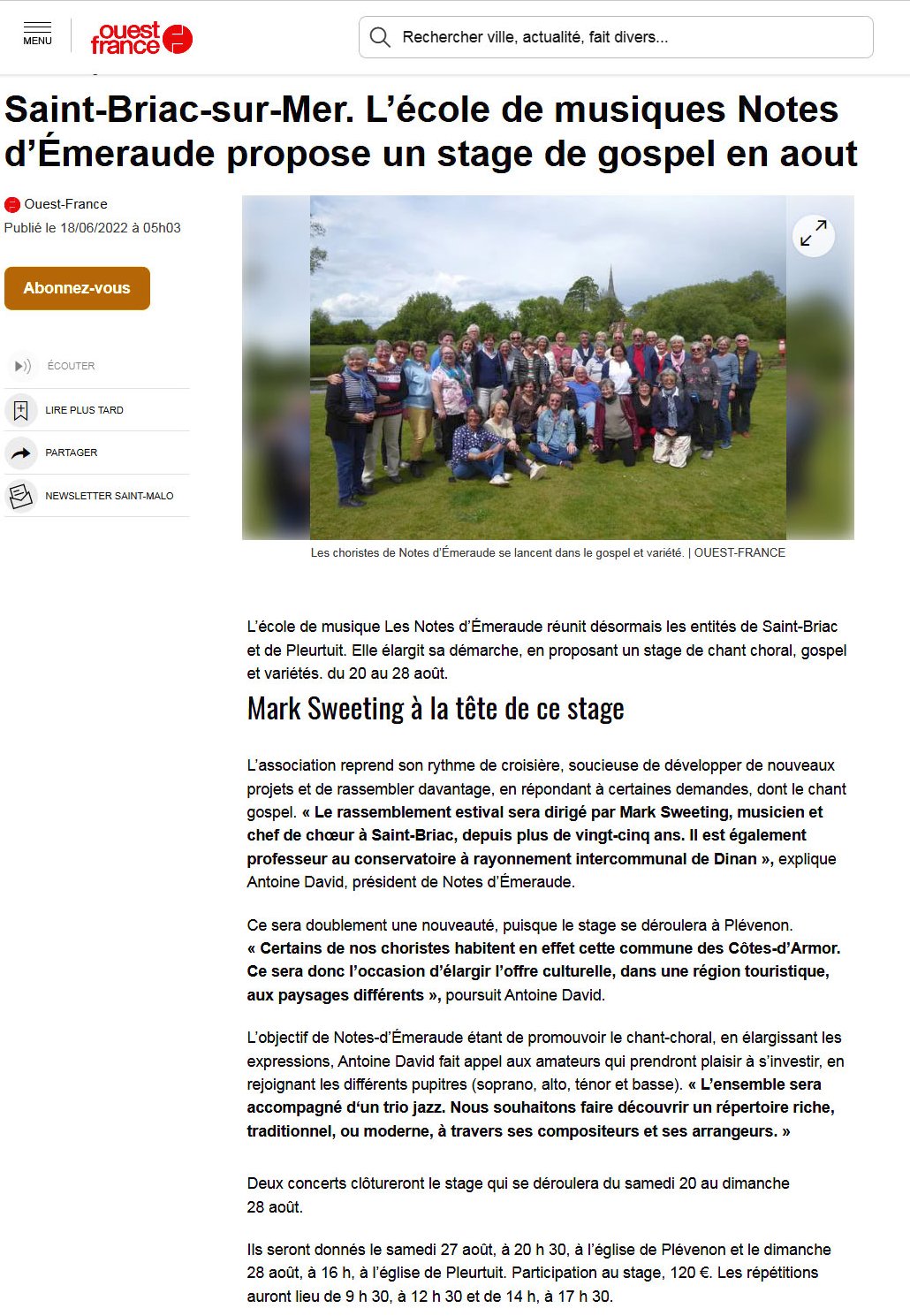 MENU

ouest france

Rechercher ville, actualité, fait divers...

Saint-Briac-sur-Mer. L’école de musiques Notes d’Émeraude propose un stage de gospel en aout

Ouest-France
Publié le 18/06/2022 à 05h03

Abonnez-vous

ÉCOUTER

LIRE PLUS TARD

PARTAGER

NEWSLETTER SAINT-MALO

Les choristes de Notes d’Émeraude se lancent dans le gospel et variété. | OUEST-FRANCE

L’école de musique Les Notes d’Émeraude réunit désormais les entités de Saint-Briac et de Pleurtuit. Elle élargit sa démarche, en proposant un stage de chant choral, gospel et variétés. du 20 au 28 août.

Mark Sweeting à la tête de ce stage

L’association reprend son rythme de croisière, soucieuse de développer de nouveaux projets et de rassembler davantage, en répondant à certaines demandes, dont le chant gospel. « Le rassemblement estival sera dirigé par Mark Sweeting, musicien et chef de chœur à Saint-Briac, depuis plus de vingt-cinq ans. Il est également professeur au conservatoire à rayonnement intercommunal de Dinan », explique Antoine David, président de Notes d’Émeraude.

Ce sera doublement une nouveauté, puisque le stage se déroulera à Plévenon. « Certains de nos choristes habitent en effet cette commune des Côtes-d’Armor. Ce sera donc l’occasion d’élargir l’offre culturelle, dans une région touristique, aux paysages différents », poursuit Antoine David.

L’objectif de Notes-d’Émeraude étant de promouvoir le chant-choral, en élargissant les expressions, Antoine David fait appel aux amateurs qui prendront plaisir à s’investir, en rejoignant les différents pupitres (soprano, alto, ténor et basse). « L’ensemble sera accompagné d‘un trio jazz. Nous souhaitons faire découvrir un répertoire riche, traditionnel, ou moderne, à travers ses compositeurs et ses arrangeurs. »

Deux concerts clôtureront le stage qui se déroulera du samedi 20 au dimanche 28 août.

Ils seront donnés le samedi 27 août, à 20 h 30, à l’église de Plévenon et le dimanche 28 août, à 16 h, à l’église de Pleurtuit. Participation au stage, 120 €. Les répétitions auront lieu de 9 h 30, à 12 h 30 et de 14 h, à 17 h 30.